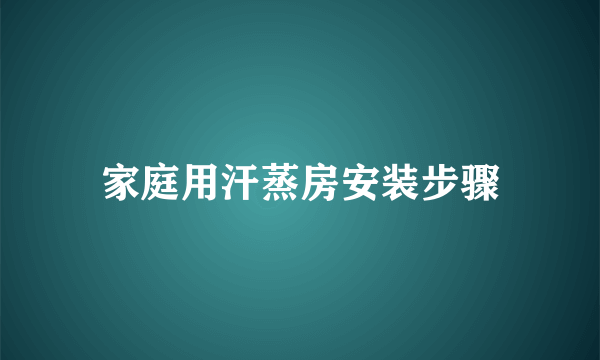 家庭用汗蒸房安装步骤